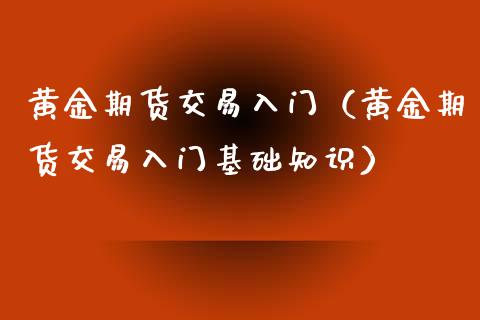 黄金期货交易入门（黄金期货交易入门基础知识）